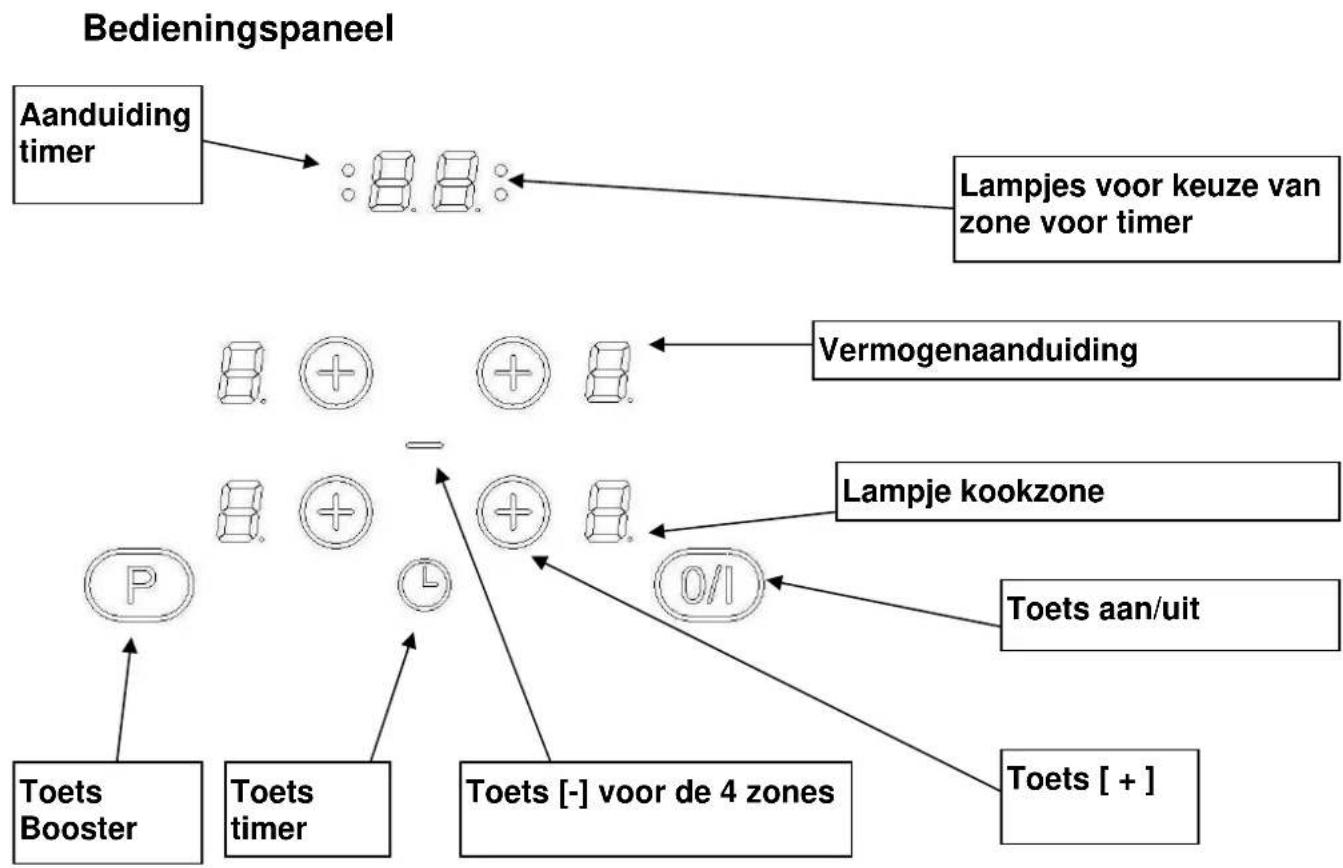 Bedieningspaneel

Aanduiding timer

Lampjes voor keuze van zone voor timer

Vermogenaanduiding

Lampje kookzone

P

0/I

Toets aan/uit

Toets Booster

Toets timer

Toets [-] voor de 4 zones

Toets [ + ]